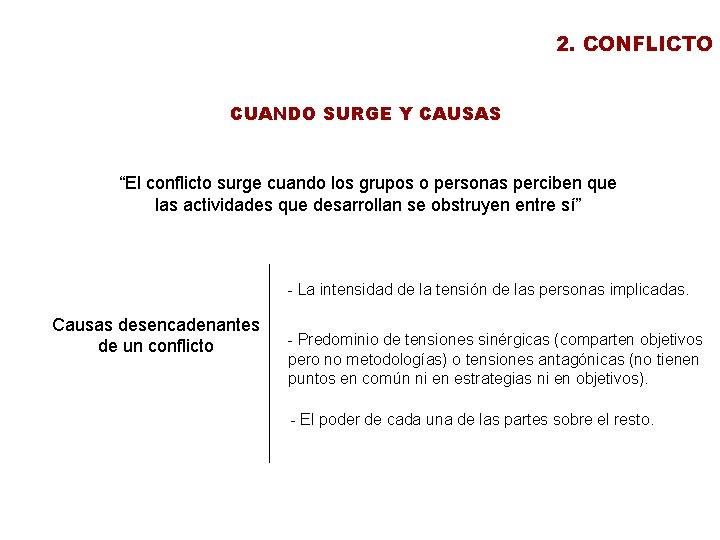 2. CONFLICTO

CUANDO SURGE Y CAUSAS

“El conflicto surge cuando los grupos o personas perciben que las actividades que desarrollan se obstruyen entre sí”

Causas desencadenantes de un conflicto

- La intensidad de la tensión de las personas implicadas.

- Predominio de tensiones sinérgicas (comparten objetivos pero no metodologías) o tensiones antagónicas (no tienen puntos en común ni en estrategias ni en objetivos).

- El poder de cada una de las partes sobre el resto.